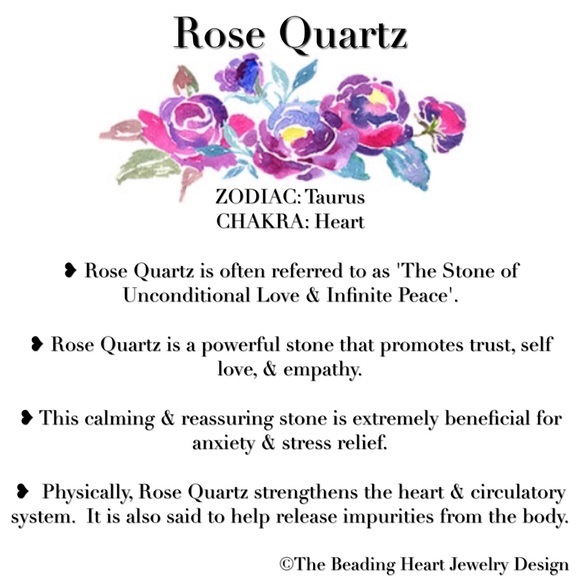 Rose Quartz

ZODIAC: Taurus
CHAKRA: Heart

❥ Rose Quartz is often referred to as 'The Stone of Unconditional Love & Infinite Peace'.

❥ Rose Quartz is a powerful stone that promotes trust, self love, & empathy.

❥ This calming & reassuring stone is extremely beneficial for anxiety & stress relief.

❥ Physically, Rose Quartz strengthens the heart & circulatory system. It is also said to help release impurities from the body.

©The Beading Heart Jewelry Design